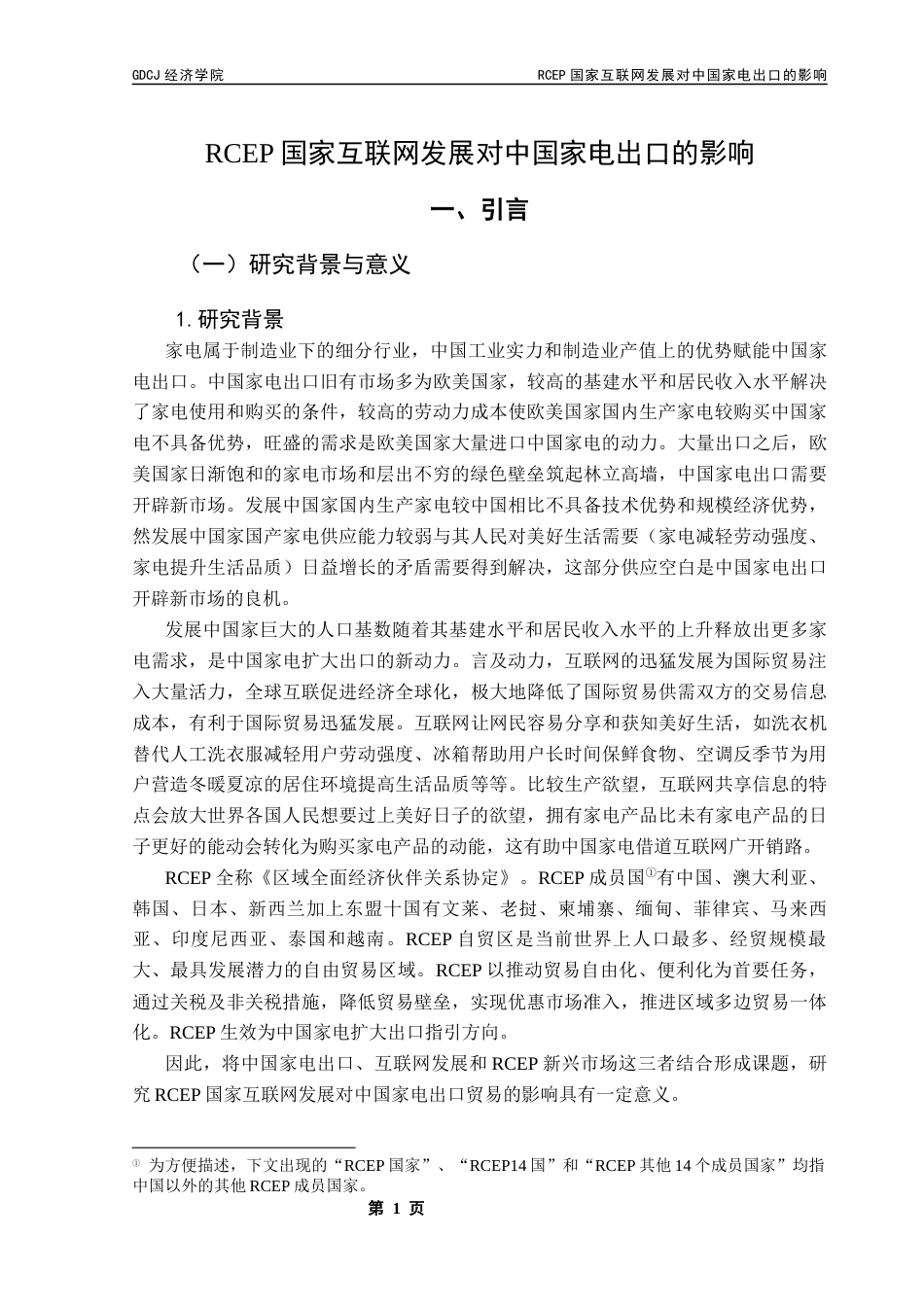 GDCJ 经济学院

RCEP 国家互联网发展对中国家电出口的影响

RCEP 国家互联网发展对中国家电出口的影响

一、引言

（一）研究背景与意义

1. 研究背景

家电属于制造业下的细分行业，中国工业实力和制造业产值上的优势赋能中国家电出口。中国家电出口旧有市场多为欧美国家，较高的基建水平和居民收入水平解决了家电使用和购买的条件，较高的劳动力成本使欧美国家国内生产家电较购买中国家电不具备优势，旺盛的需求是欧美国家大量进口中国家电的动力。大量出口之后，欧美国家日渐饱和的家电市场和层出不穷的绿色壁垒筑起林立高墙，中国家电出口需要开辟新市场。发展中国家国内生产家电较中国相比不具备技术优势和规模经济优势，然发展中国家国产家电供应能力较弱与其人民对美好生活需要（家电减轻劳动强度、家电提升生活品质）日益增长的矛盾需要得到解决，这部分供应空白是中国家电出口开辟新市场的良机。

发展中国家巨大的人口基数随着其基建水平和居民收入水平的上升释放出更多家电需求，是中国家电扩大出口的新动力。言及动力，互联网的迅猛发展为国际贸易注入大量活力，全球互联促进经济全球化，极大地降低了国际贸易供需双方的交易信息成本，有利于国际贸易迅猛发展。互联网让网民容易分享和获知美好生活，如洗衣机替代人工洗衣服减轻用户劳动强度、冰箱帮助用户长时间保鲜食物、空调反季节为用户营造冬暖夏凉的居住环境提高生活品质等等。比较生产欲望，互联网共享信息的特点会放大世界各国人民想要过上美好日子的欲望，拥有家电产品比未有家电产品的日子更好的能动会转化为购买家电产品的动能，这有助中国家电借道互联网广开销路。

RCEP 全称《区域全面经济伙伴关系协定》。RCEP 成员国①有中国、澳大利亚、韩国、日本、新西兰加上东盟十国有文莱、老挝、柬埔寨、缅甸、菲律宾、马来西亚、印度尼西亚、泰国和越南。RCEP 自贸区是当前世界上人口最多、经贸规模最大、最具发展潜力的自由贸易区域。RCEP 以推动贸易自由化、便利化为首要任务，通过关税及非关税措施，降低贸易壁垒，实现优惠市场准入，推进区域多边贸易一体化。RCEP 生效为中国家电扩大出口指引方向。

因此，将中国家电出口、互联网发展和 RCEP 新兴市场这三者结合形成课题，研究 RCEP 国家互联网发展对中国家电出口贸易的影响具有一定意义。

① 为方便描述，下文出现的“RCEP 国家”、“RCEP14 国”和“RCEP 其他 14 个成员国家”均指中国以外的其他 RCEP 成员国家。

第 1 页